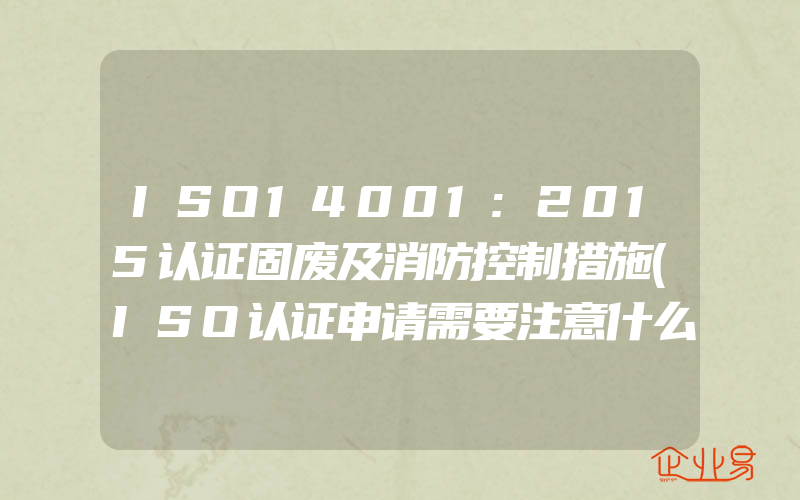 ISO14001：2015认证固废及消防控制措施(ISO认证申请需要注意什么

企业易